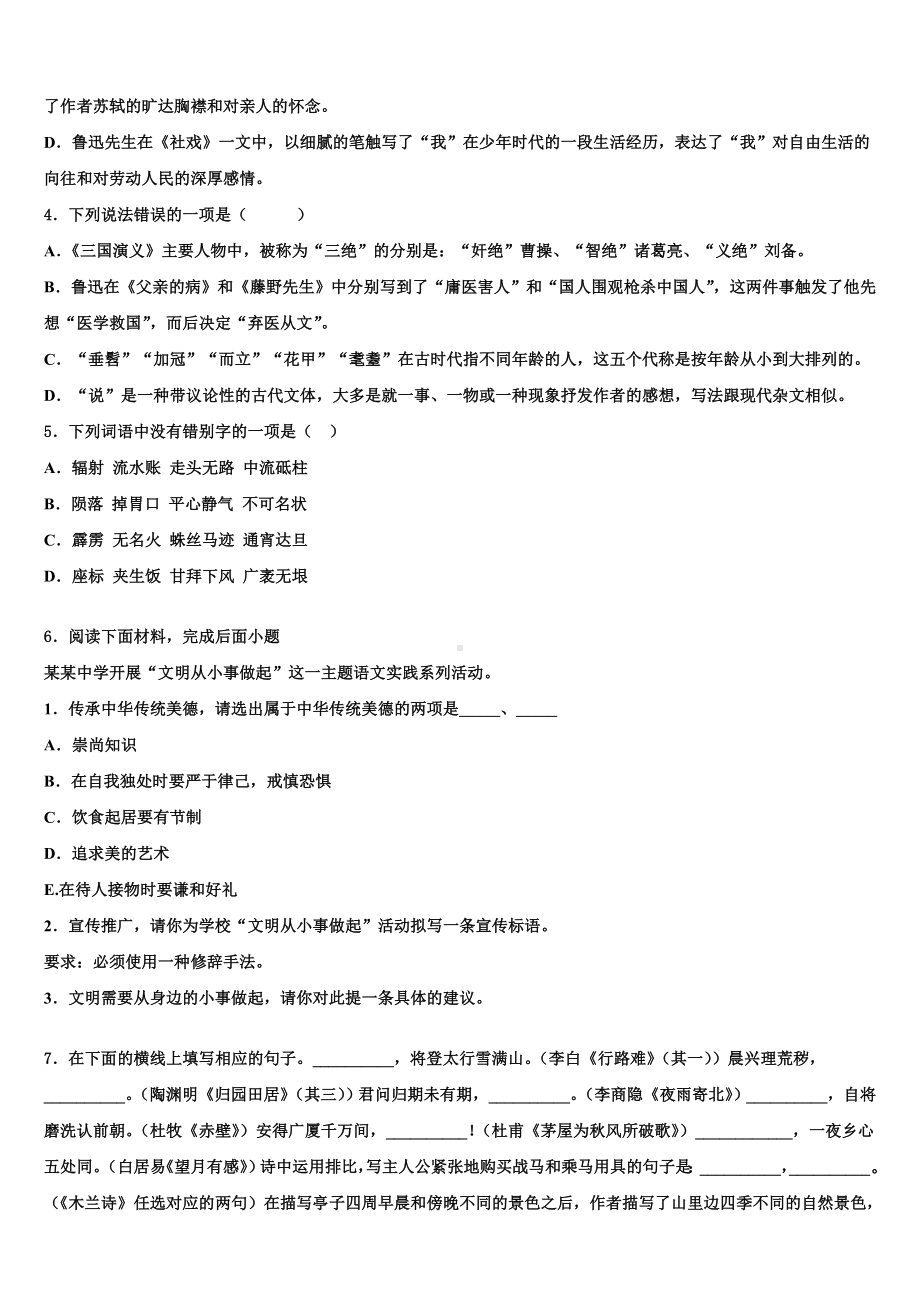 了作者苏轼的旷达胸襟和对亲人的怀念。

D．鲁迅先生在《社戏》一文中，以细腻的笔触写了“我”在少年时代的一段生活经历，表达了“我”对自由生活的向往和对劳动人民的深厚感情。

4．下列说法错误的一项是（　　）

A．《三国演义》主要人物中，被称为“三绝”的分别是：“奸绝”曹操、“智绝”诸葛亮、“义绝”刘备。

B．鲁迅在《父亲的病》和《藤野先生》中分别写到了“庸医害人”和“国人围观枪杀中国人”，这两件事触发了他先想“医学救国”，而后决定“弃医从文”。

C．“垂髫”“加冠”“而立”“花甲”“耄耋”在古时代指不同年龄的人，这五个代称是按年龄从小到大排列的。

D．“说”是一种带议论性的古代文体，大多是就一事、一物或一种现象抒发作者的感想，写法跟现代杂文相似。

5．下列词语中没有错别字的一项是（　）

A．辐射 流水账 走头无路 中流砥柱

B．陨落 掉胃口 平心静气 不可名状

C．霹雳 无名火 蛛丝马迹 通宵达旦

D．座标 夹生饭 甘拜下风 广袤无垠

6．阅读下面材料，完成后面小题

某某中学开展“文明从小事做起”这一主题语文实践系列活动。

1．传承中华传统美德，请选出属于中华传统美德的两项是_____、_____

A．崇尚知识

B．在自我独处时要严于律己，戒慎恐惧

C．饮食起居要有节制

D．追求美的艺术

E.在待人接物时要谦和好礼

2．宣传推广，请你为学校“文明从小事做起”活动拟写一条宣传标语。

要求：必须使用一种修辞手法。

3．文明需要从身边的小事做起，请你对此提一条具体的建议。

7．在下面的横线上填写相应的句子。__________，将登太行雪满山。（李白《行路难》（其一））晨兴理荒秽，__________。（陶渊明《归园田居》（其三））君问归期未有期，__________。（李商隐《夜雨寄北》）__________，自将磨洗认前朝。（杜牧《赤壁》）安得广厦千万间，__________！（杜甫《茅屋为秋风所破歌》）____________，一夜乡心五处同。（白居易《望月有感》）诗中运用排比，写主人公紧张地购买战马和乘马用具的句子是 __________，__________。（《木兰诗》任选对应的两句）在描写亭子四周早晨和傍晚不同的景色之后，作者描写了山里边四季不同的自然景色，